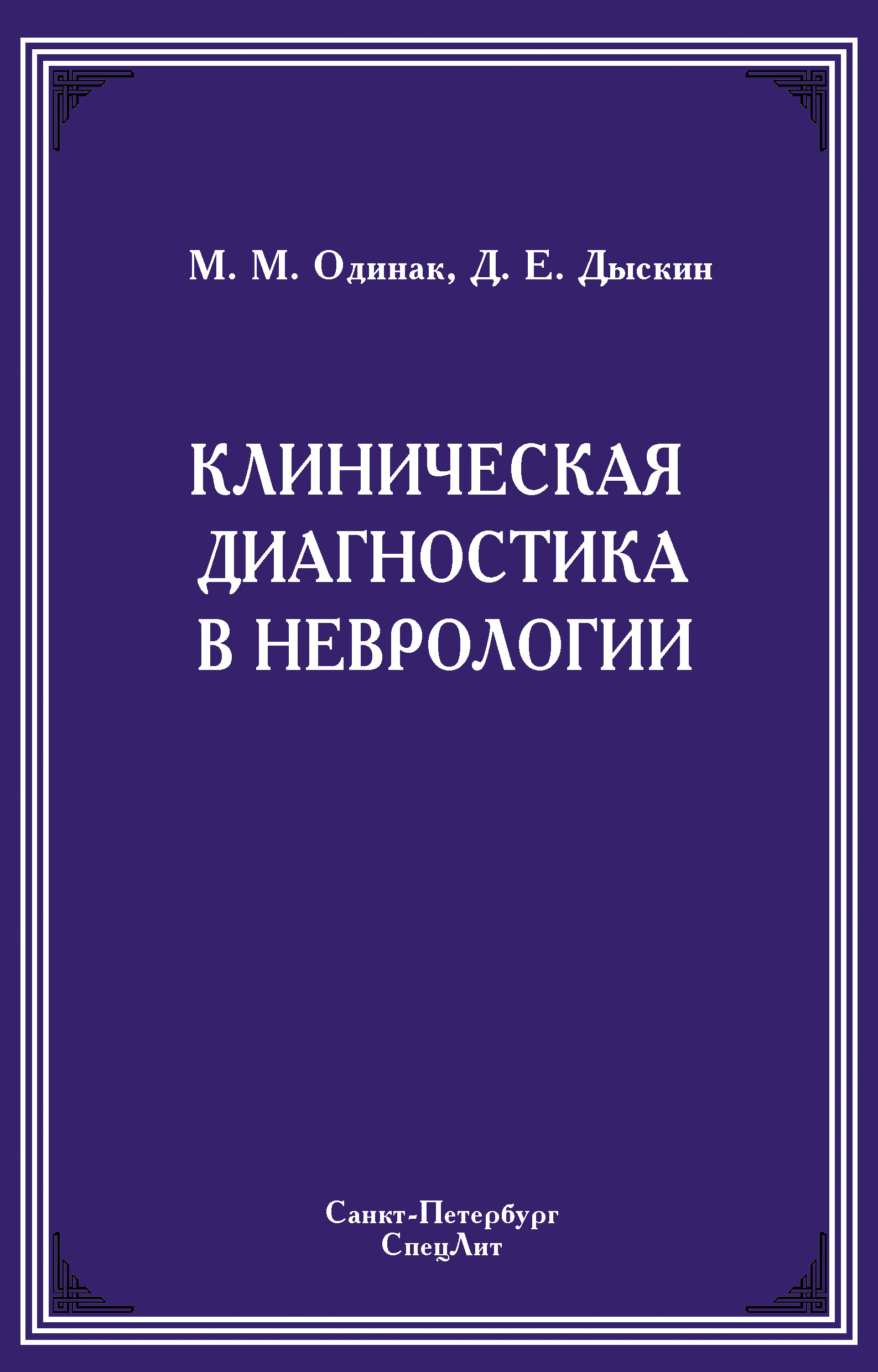 М. М. Одинак, Д. Е. Дыскин

КЛИНИЧЕСКАЯ ДИАГНОСТИКА В НЕВРОЛОГИИ

Санкт-Петербург
СпецЛит